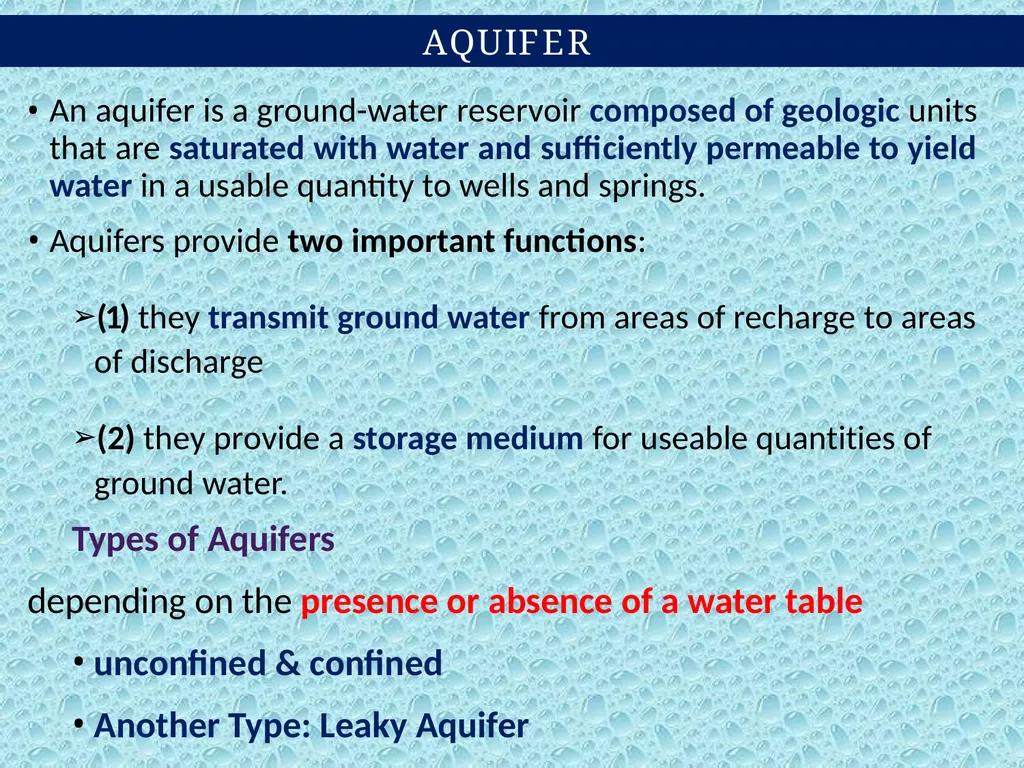 AQUIFER

• An aquifer is a ground-water reservoir composed of geologic units that are saturated with water and sufficiently permeable to yield water in a usable quantity to wells and springs.

• Aquifers provide two important functions:

➢(1) they transmit ground water from areas of recharge to areas of discharge

➢(2) they provide a storage medium for useable quantities of ground water.

Types of Aquifers

depending on the presence or absence of a water table

• unconfined & confined

• Another Type: Leaky Aquifer